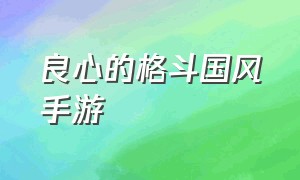 良心的格斗国风手游